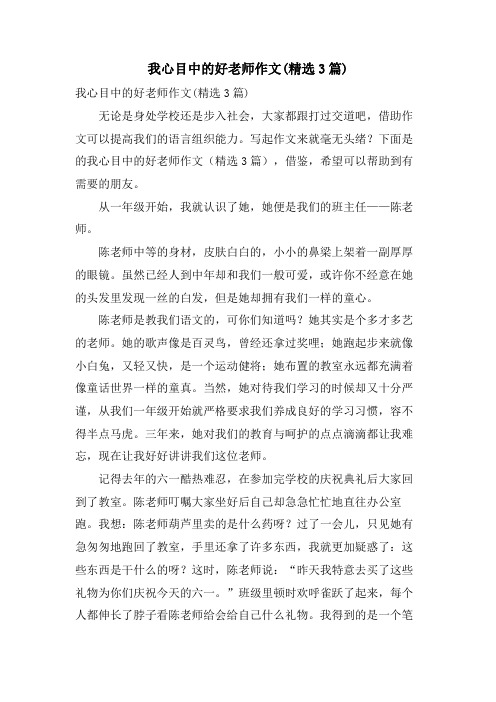 我心目中的好老师作文(精选3篇)

我心目中的好老师作文(精选3篇)

无论是身处学校还是步入社会，大家都跟打过交道吧，借助作文可以提高我们的语言组织能力。写起作文来就毫无头绪？下面是的我心目中的好老师作文（精选3篇），借鉴，希望可以帮助到有需要的朋友。

从一年级开始，我就认识了她，她便是我们的班主任——陈老师。

陈老师中等的身材，皮肤白白的，小小的鼻梁上架着一副厚厚的眼镜。虽然已经人到中年却和我们一般可爱，或许你不经意在她的头发里发现一丝的白发，但是她却拥有我们一样的童心。

陈老师是教我们语文的，可你们知道吗？她其实是个多才多艺的老师。她的歌声像是百灵鸟，曾经还拿过奖哩；她跑起步来就像小白兔，又轻又快，是一个运动健将；她布置的教室永远都充满着像童话世界一样的童真。当然，她对待我们学习的时候却又十分严谨，从我们一年级开始就严格要求我们养成良好的学习习惯，容不得半点马虎。三年来，她对我们的教育与呵护的点点滴滴都让我难忘，现在让我好好讲讲我们这位老师。

记得去年的六一酷热难忍，在参加完学校的庆祝典礼后大家回到了教室。陈老师叮嘱大家坐好后自己却急急忙忙地直往办公室跑。我想：陈老师葫芦里卖的是什么药呀？过了一会儿，只见她有急匆匆地跑回了教室，手里还拿了许多东西，我就更加疑惑了：这些东西是干什么的呀？这时，陈老师说：“昨天我特意去买了这些礼物为你们庆祝今天的六一。”班级里顿时欢呼雀跃了起来，每个人都伸长了脖子看陈老师给会给自己什么礼物。我得到的是一个笔